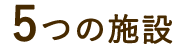 5つの施設